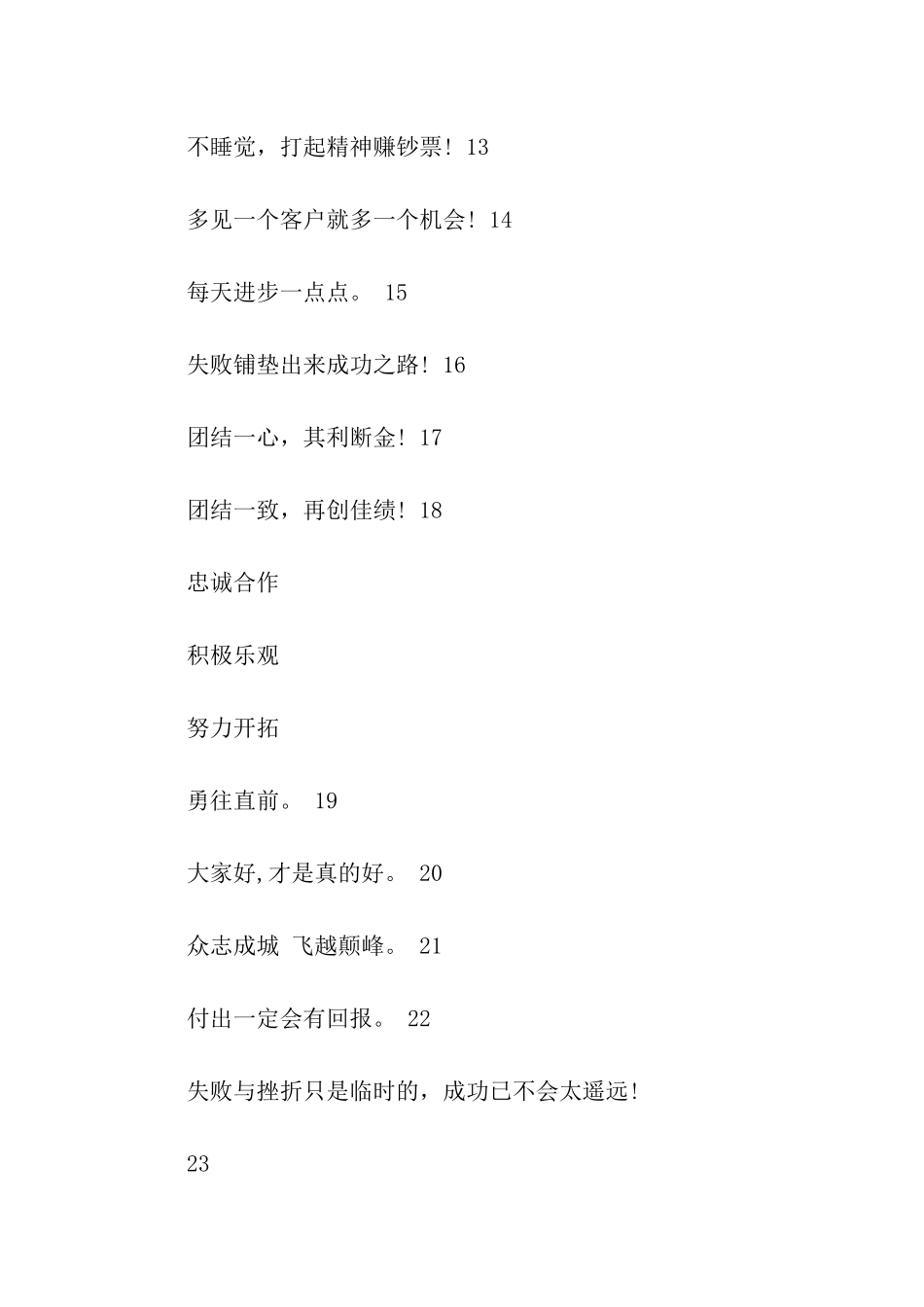 不睡觉，打起精神赚钞票！13

多见一个客户就多一个机会！14

每天进步一点点。 15

失败铺垫出来成功之路！16

团结一心，其利断金！17

团结一致，再创佳绩！18

忠诚合作

积极乐观

努力开拓

勇往直前。 19

大家好,才是真的好。 20

众志成城 飞越颠峰。 21

付出一定会有回报。 22

失败与挫折只是临时的，成功已不会太遥远！

23